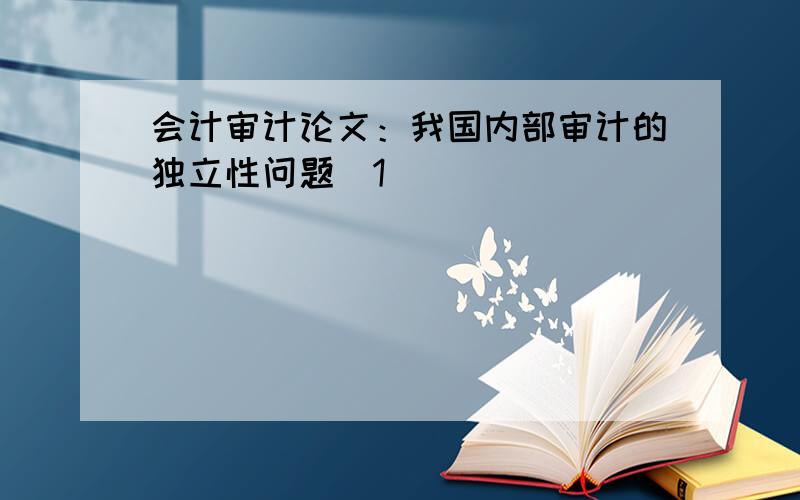 会计审计论文：我国内部审计的独立性问题 1